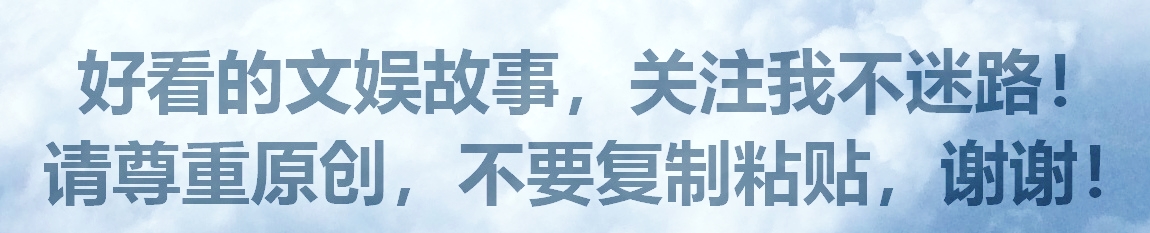 好看的文娱故事，关注我不迷路！
请尊重原创，不要复制粘贴，谢谢！